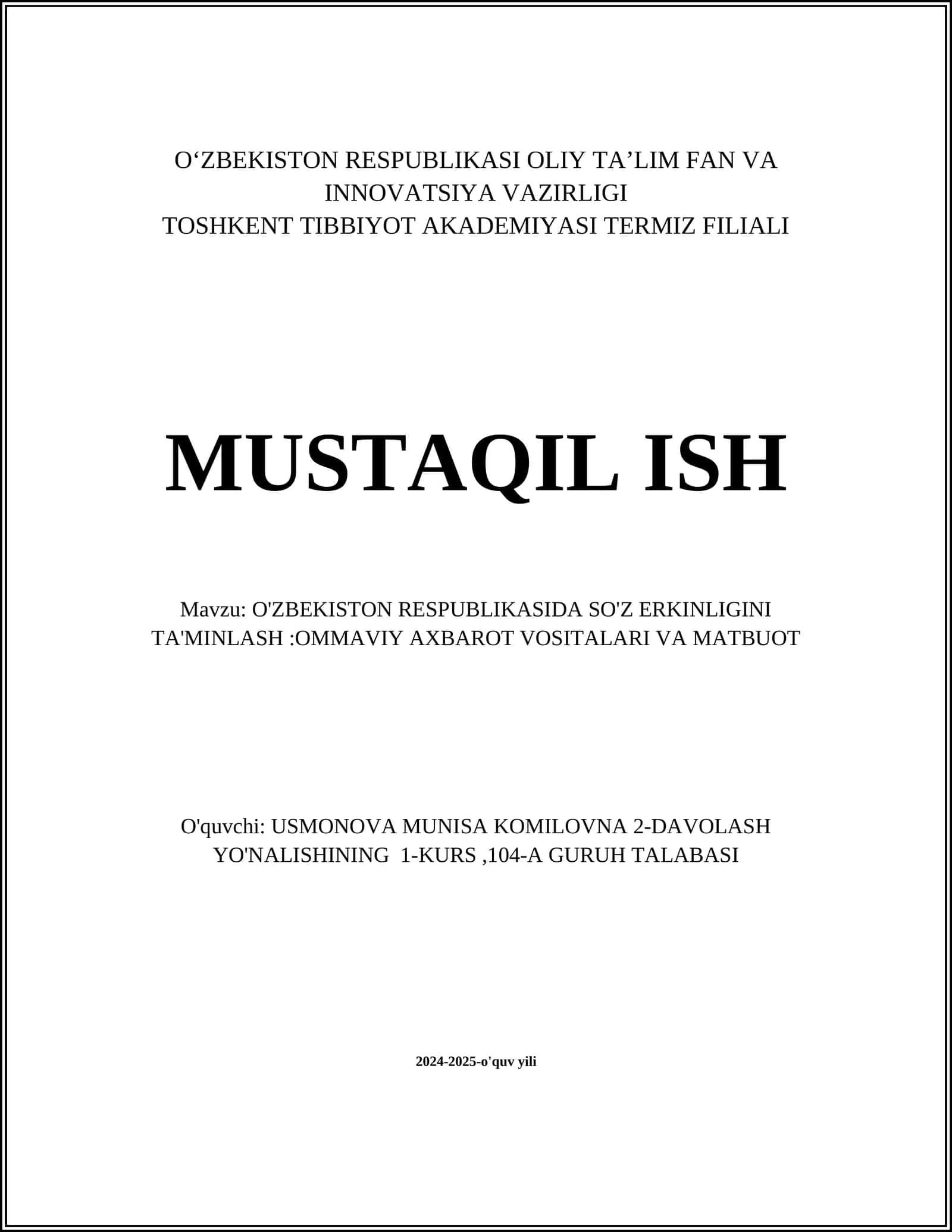 O‘ZBEKISTON RESPUBLIKASI OLIY TA’LIM FAN VA INNOVATSIYA VAZIRLIGI
TOSHKENT TIBBIYOT AKADEMIYASI TERMIZ FILIALI

MUSTAQIL ISH

Mavzu: O'ZBEKISTON RESPUBLIKASIDA SO'Z ERKINLIGINI TA'MINLASH :OMMAVIY AXBAROT VOSITALARI VA MATBUOT

O'quvchi: USMONOVA MUNISA KOMILOVNA 2-DAVOLASH YO'NALISHINING 1-KURS ,104-A GURUH TALABASI

2024-2025-o'quv yili